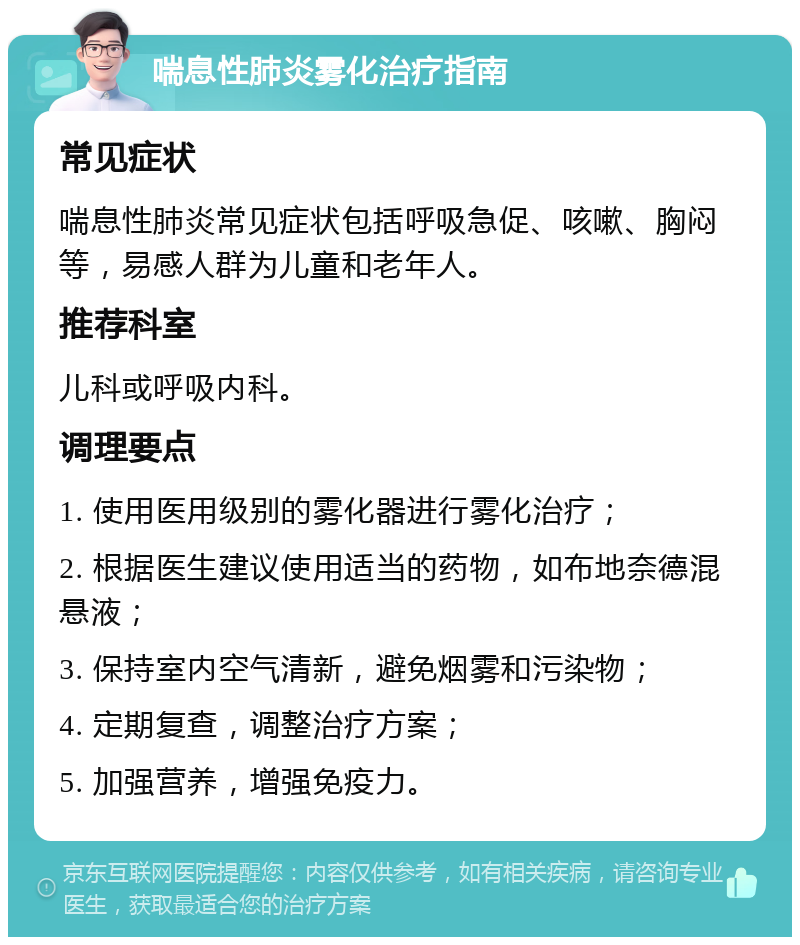 喘息性肺炎雾化治疗指南

常见症状

喘息性肺炎常见症状包括呼吸急促、咳嗽、胸闷等，易感人群为儿童和老年人。

推荐科室

儿科或呼吸内科。

调理要点

1. 使用医用级别的雾化器进行雾化治疗；

2. 根据医生建议使用适当的药物，如布地奈德混悬液；

3. 保持室内空气清新，避免烟雾和污染物；

4. 定期复查，调整治疗方案；

5. 加强营养，增强免疫力。

京东互联网医院提醒您：内容仅供参考，如有相关疾病，请咨询专业医生，获取最适合您的治疗方案